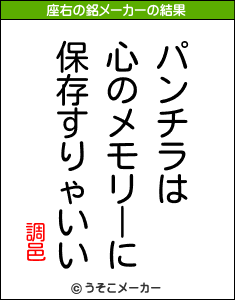 座右の銘メーカーの結果

パンチラは
心のメモリーに
保存すりゃいい

調邑

© うそこメーカー